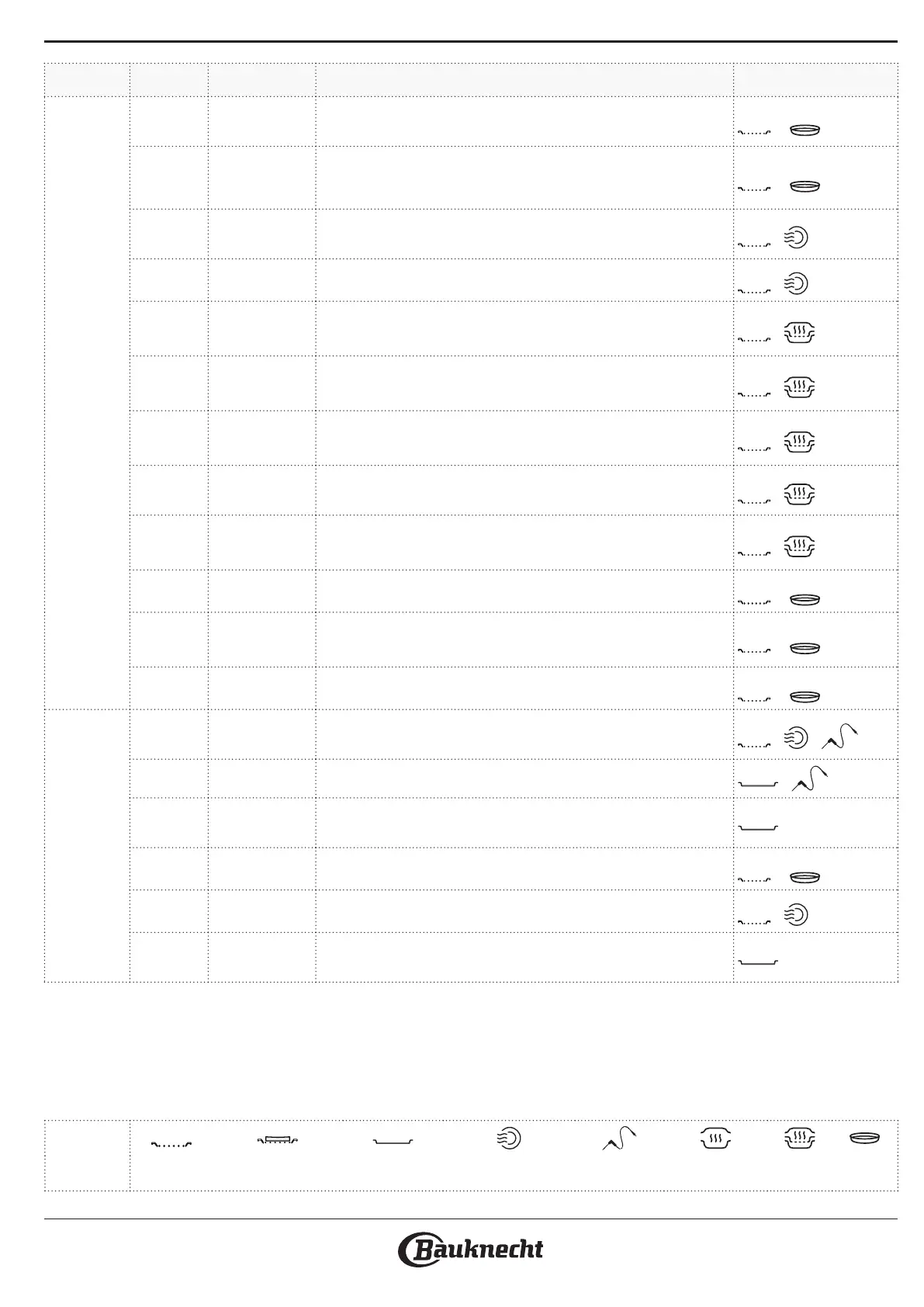 Bauknecht